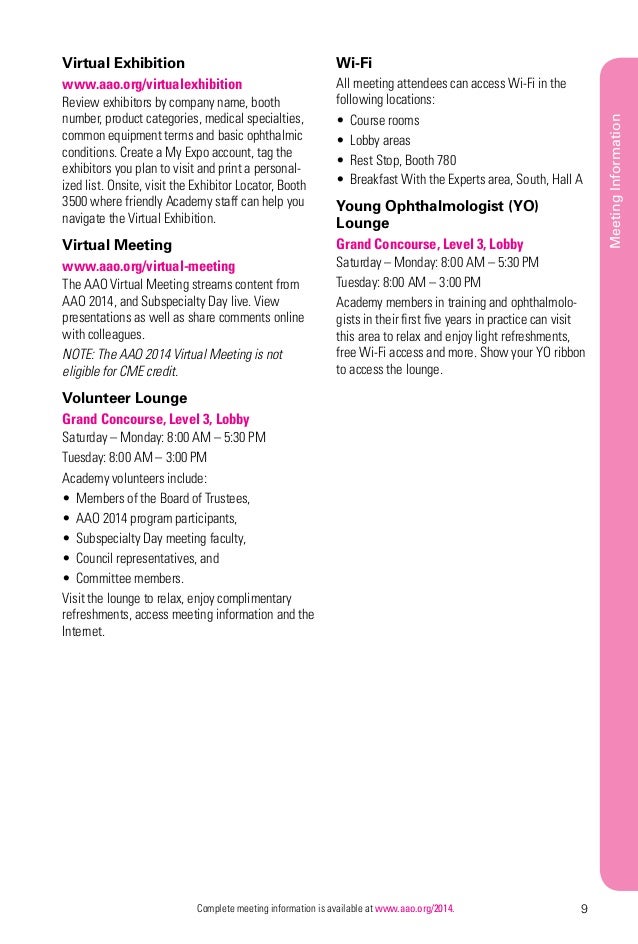 Virtual Exhibition

www.aao.org/virtualexhibition

Review exhibitors by company name, booth number, product categories, medical specialties, common equipment terms and basic ophthalmic conditions. Create a My Expo account, tag the exhibitors you plan to visit and print a personalized list. Onsite, visit the Exhibitor Locator, Booth 3500 where friendly Academy staff can help you navigate the Virtual Exhibition.

Virtual Meeting

www.aao.org/virtual-meeting

The AAO Virtual Meeting streams content from AAO 2014, and Subspecialty Day live. View presentations as well as share comments online with colleagues.

NOTE: The AAO 2014 Virtual Meeting is not eligible for CME credit.

Volunteer Lounge

Grand Concourse, Level 3, Lobby

Saturday – Monday: 8:00 AM – 5:30 PM

Tuesday: 8:00 AM – 3:00 PM

Academy volunteers include:

• Members of the Board of Trustees,
• AAO 2014 program participants,
• Subspecialty Day meeting faculty,
• Council representatives, and
• Committee members.

Visit the lounge to relax, enjoy complimentary refreshments, access meeting information and the Internet.

Wi-Fi

All meeting attendees can access Wi-Fi in the following locations:

• Course rooms
• Lobby areas
• Rest Stop, Booth 780
• Breakfast With the Experts area, South, Hall A

Young Ophthalmologist (YO) Lounge

Grand Concourse, Level 3, Lobby

Saturday – Monday: 8:00 AM – 5:30 PM

Tuesday: 8:00 AM – 3:00 PM

Academy members in training and ophthalmologists in their first five years in practice can visit this area to relax and enjoy light refreshments, free Wi-Fi access and more. Show your YO ribbon to access the lounge.

Meeting Information

Complete meeting information is available at www.aao.org/2014.

9